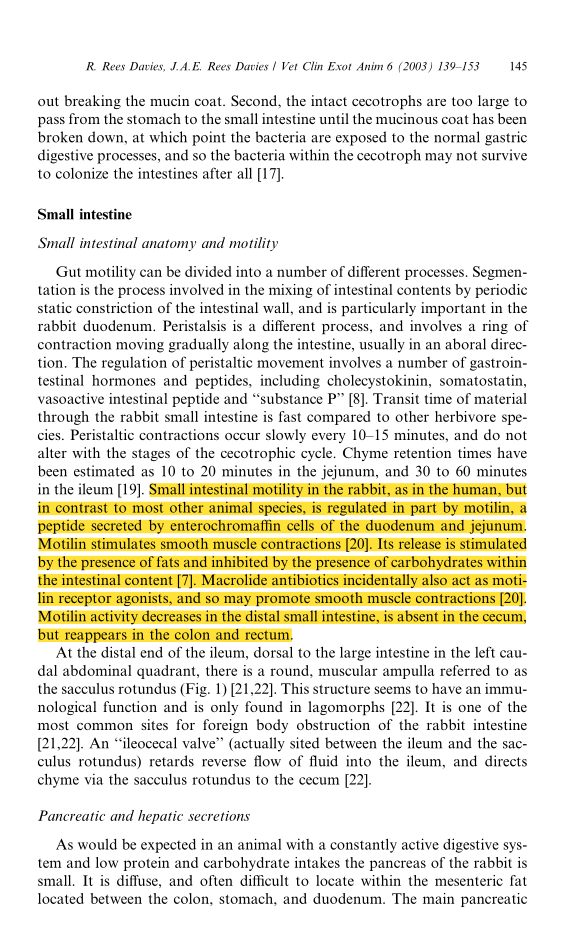 R. Rees Davies, J.A.E. Rees Davies / Vet Clin Exot Anim 6 (2003) 139–153 145

out breaking the mucin coat. Second, the intact cecotrophs are too large to pass from the stomach to the small intestine until the mucinous coat has been broken down, at which point the bacteria are exposed to the normal gastric digestive processes, and so the bacteria within the cecotroph may not survive to colonize the intestines after all [17].

Small intestine

Small intestinal anatomy and motility

Gut motility can be divided into a number of different processes. Segmentation is the process involved in the mixing of intestinal contents by periodic static constriction of the intestinal wall, and is particularly important in the rabbit duodenum. Peristalsis is a different process, and involves a ring of contraction moving gradually along the intestine, usually in an aboral direction. The regulation of peristaltic movement involves a number of gastrointestinal hormones and peptides, including cholecystokinin, somatostatin, vasoactive intestinal peptide and "substance P" [8]. Transit time of material through the rabbit small intestine is fast compared to other herbivore species. Peristaltic contractions occur slowly every 10–15 minutes, and do not alter with the stages of the cecotrophic cycle. Chyme retention times have been estimated as 10 to 20 minutes in the jejunum, and 30 to 60 minutes in the ileum [19]. Small intestinal motility in the rabbit, as in the human, but in contrast to most other animal species, is regulated in part by motilin, a peptide secreted by enterochromaffin cells of the duodenum and jejunum. Motilin stimulates smooth muscle contractions [20]. Its release is stimulated by the presence of fats and inhibited by the presence of carbohydrates within the intestinal content [7]. Macrolide antibiotics incidentally also act as motilin receptor agonists, and so may promote smooth muscle contractions [20]. Motilin activity decreases in the distal small intestine, is absent in the cecum, but reappears in the colon and rectum.

At the distal end of the ileum, dorsal to the large intestine in the left caudal abdominal quadrant, there is a round, muscular ampulla referred to as the sacculus rotundus (Fig. 1) [21,22]. This structure seems to have an immunological function and is only found in lagomorphs [22]. It is one of the most common sites for foreign body obstruction of the rabbit intestine [21,22]. An "ileocecal valve" (actually sited between the ileum and the sacculus rotundus) retards reverse flow of fluid into the ileum, and directs chyme via the sacculus rotundus to the cecum [22].

Pancreatic and hepatic secretions

As would be expected in an animal with a constantly active digestive system and low protein and carbohydrate intakes the pancreas of the rabbit is small. It is diffuse, and often difficult to locate within the mesenteric fat located between the colon, stomach, and duodenum. The main pancreatic